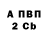 А ПВП
2 Cb